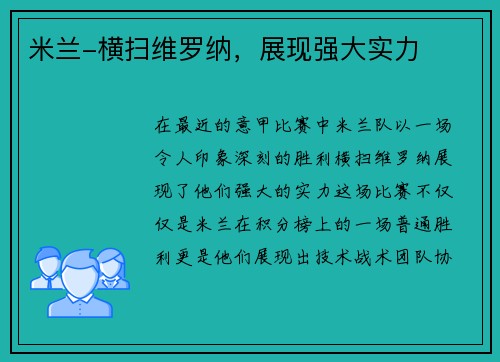 米兰-横扫维罗纳，展现强大实力

在最近的意甲比赛中米兰队以一场令人印象深刻的胜利横扫维罗纳展现了他们强大的实力这场比赛不仅仅是米兰在积分榜上的一场普通胜利更是他们展现出技术战术团队协